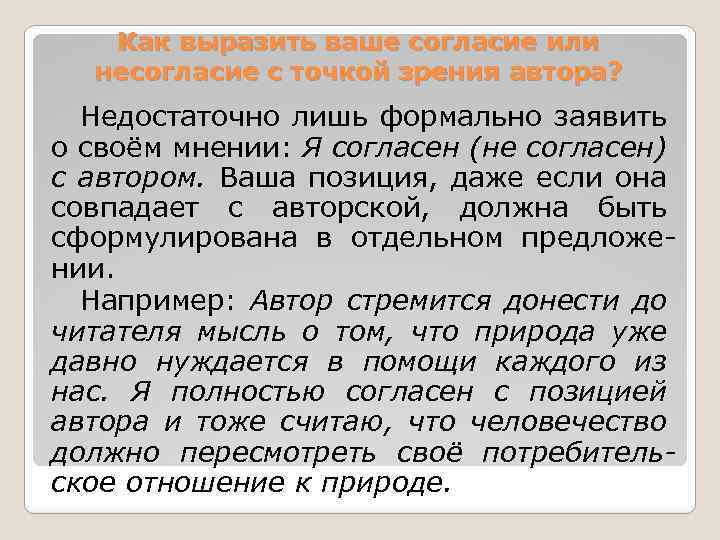 Как выразить ваше согласие или несогласие с точкой зрения автора?

Недостаточно лишь формально заявить о своём мнении: Я согласен (не согласен) с автором. Ваша позиция, даже если она совпадает с авторской, должна быть сформулирована в отдельном предложении.

Например: Автор стремится донести до читателя мысль о том, что природа уже давно нуждается в помощи каждого из нас. Я полностью согласен с позицией автора и тоже считаю, что человечество должно пересмотреть своё потребительское отношение к природе.